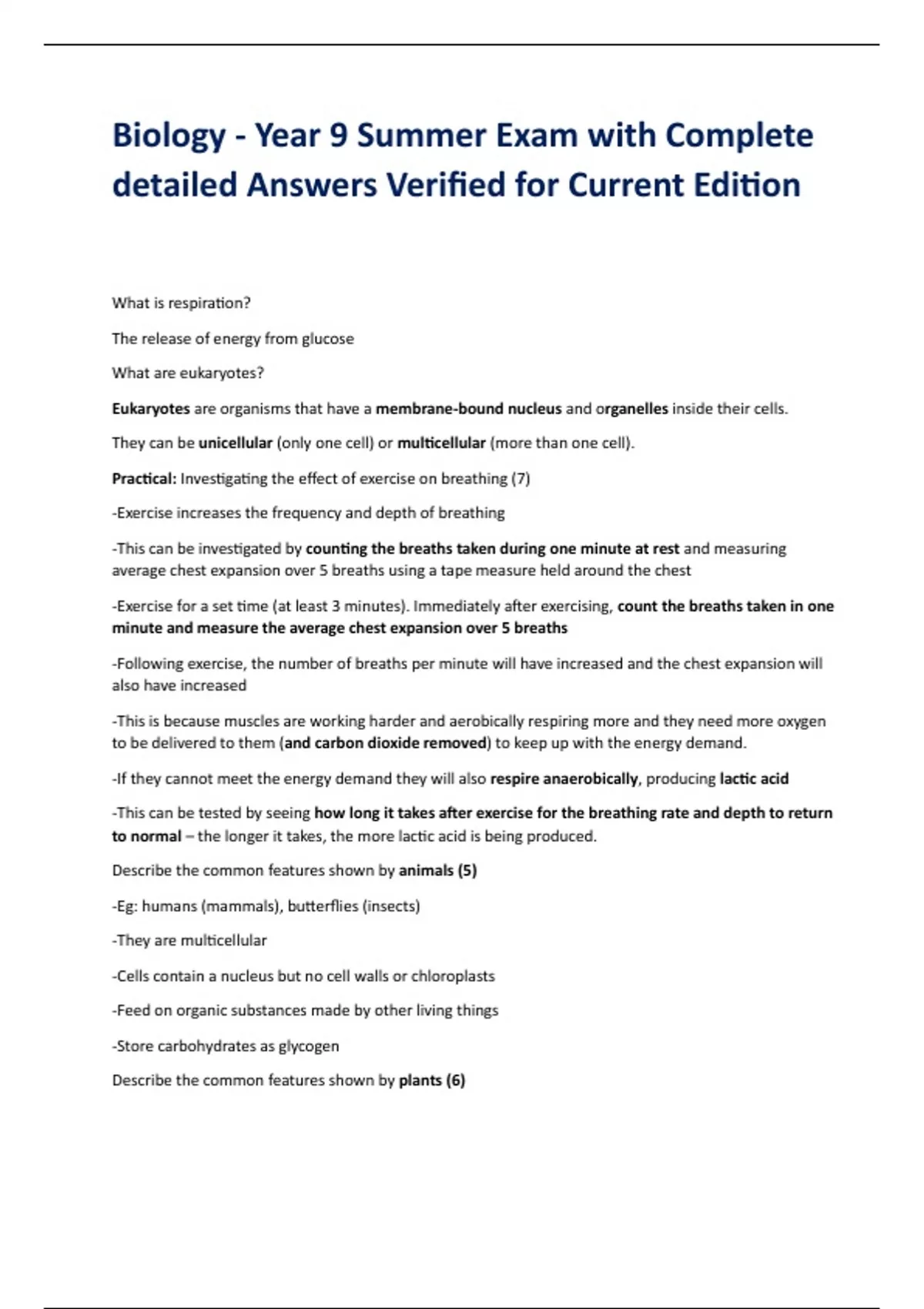 Biology - Year 9 Summer Exam with Complete detailed Answers Verified for Current Edition

What is respiration?

The release of energy from glucose

What are eukaryotes?

Eukaryotes are organisms that have a membrane-bound nucleus and organelles inside their cells.

They can be unicellular (only one cell) or multicellular (more than one cell).

Practical: Investigating the effect of exercise on breathing (7)

-Exercise increases the frequency and depth of breathing

-This can be investigated by counting the breaths taken during one minute at rest and measuring average chest expansion over 5 breaths using a tape measure held around the chest

-Exercise for a set time (at least 3 minutes). Immediately after exercising, count the breaths taken in one minute and measure the average chest expansion over 5 breaths

-Following exercise, the number of breaths per minute will have increased and the chest expansion will also have increased

-This is because muscles are working harder and aerobically respiring more and they need more oxygen to be delivered to them (and carbon dioxide removed) to keep up with the energy demand.

-If they cannot meet the energy demand they will also respire anaerobically, producing lactic acid

-This can be tested by seeing how long it takes after exercise for the breathing rate and depth to return to normal – the longer it takes, the more lactic acid is being produced.

Describe the common features shown by animals (5)

-Eg: humans (mammals), butterflies (insects)

-They are multicellular

-Cells contain a nucleus but no cell walls or chloroplasts

-Feed on organic substances made by other living things

-Store carbohydrates as glycogen

Describe the common features shown by plants (6)